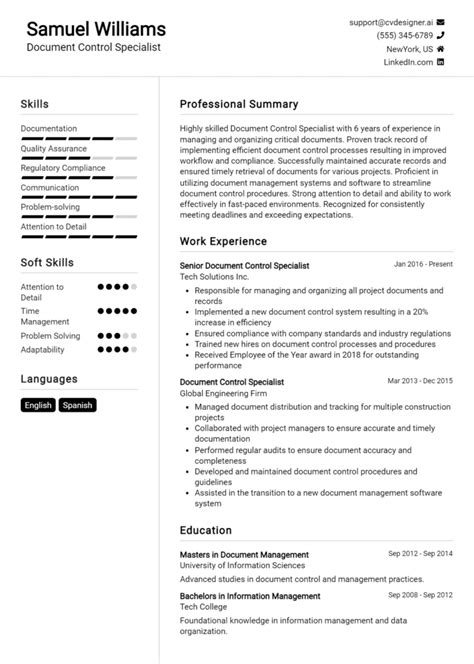 Samuel Williams
Document Control Specialist

support@cvdesigner.ai
(555) 345-6789
NewYork, US
LinkedIn.com

Skills

Documentation
Quality Assurance
Regulatory Compliance
Communication
Problem-solving
Attention to Detail

Soft Skills

Attention to Detail
Time Management
Problem Solving
Adaptability

Languages

English
Spanish

Professional Summary

Highly skilled Document Control Specialist with 6 years of experience in managing and organizing critical documents. Proven track record of implementing efficient document control processes resulting in improved workflow and compliance. Successfully maintained accurate records and ensured timely retrieval of documents for various projects. Proficient in utilizing document management systems and software to streamline document control procedures. Strong attention to detail and ability to work effectively in fast-paced environments. Recognized for consistently meeting deadlines and exceeding expectations.

Work Experience

Senior Document Control Specialist
Jan 2016 - Present
Tech Solutions Inc.
- Responsible for managing and organizing all project documents and records
- Implemented a new document control system resulting in a 20% increase in efficiency
- Ensured compliance with company standards and industry regulations
- Trained new hires on document control processes and procedures
- Received Employee of the Year award in 2018 for outstanding performance

Document Control Specialist
Mar 2013 - Dec 2015
Global Engineering Firm
- Managed document distribution and tracking for multiple construction projects
- Collaborated with project managers to ensure accurate and timely documentation
- Performed regular audits to ensure document accuracy and completeness
- Developed and maintained document control procedures and guidelines
- Assisted in the transition to a new document management software system

Education

Masters in Document Management
Sep 2012 - Sep 2014
University of Information Sciences
Advanced studies in document control and management practices.

Bachelors in Information Management
Sep 2008 - Sep 2012
Tech College
Foundational knowledge in information management and data organization.